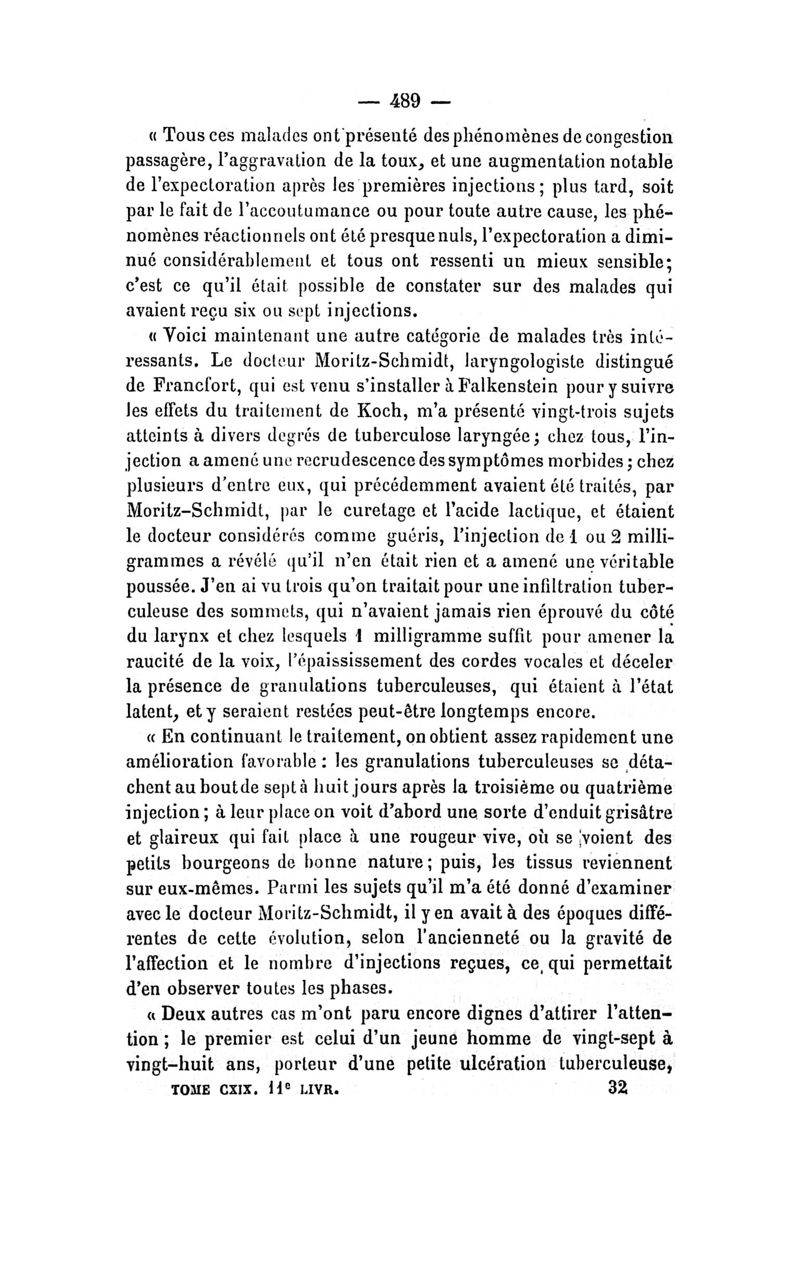 — 489 —

« Tous ces malades ont présenté des phénomènes de congestion passagère, l'aggravation de la toux, et une augmentation notable de l'expectoration après les premières injections ; plus tard, soit par le fait de l'accoutumance ou pour toute autre cause, les phénomènes réactionnels ont été presque nuls, l'expectoration a diminué considérablement et tous ont ressenti un mieux sensible ; c'est ce qu'il était possible de constater sur des malades qui avaient reçu six ou sept injections.

« Voici maintenant une autre catégorie de malades très intéressants. Le docteur Moritz-Schmidt, laryngologiste distingué de Francfort, qui est venu s'installer à Falkenstein pour y suivre les effets du traitement de Koch, m'a présenté vingt-trois sujets atteints à divers degrés de tuberculose laryngée ; chez tous, l'injection a amené une recrudescence des symptômes morbides ; chez plusieurs d'entre eux, qui précédemment avaient été traités, par Moritz-Schmidt, par le curetage et l'acide lactique, et étaient le docteur considérés comme guéris, l'injection de 1 ou 2 milligrammes a révélé qu'il n'en était rien et a amené une véritable poussée. J'en ai vu trois qu'on traitait pour une infiltration tuberculeuse des sommets, qui n'avaient jamais rien éprouvé du côté du larynx et chez lesquels 1 milligramme suffit pour amener la raucité de la voix, l'épaississement des cordes vocales et déceler la présence de granulations tuberculeuses, qui étaient à l'état latent, et y seraient restées peut-être longtemps encore.

« En continuant le traitement, on obtient assez rapidement une amélioration favorable : les granulations tuberculeuses se détachent au bout de sept à huit jours après la troisième ou quatrième injection ; à leur place on voit d'abord une sorte d'enduit grisâtre et glaireux qui fait place à une rougeur vive, où se voient des petits bourgeons de bonne nature ; puis, les tissus reviennent sur eux-mêmes. Parmi les sujets qu'il m'a été donné d'examiner avec le docteur Moritz-Schmidt, il y en avait à des époques différentes de cette évolution, selon l'ancienneté ou la gravité de l'affection et le nombre d'injections reçues, ce qui permettait d'en observer toutes les phases.

« Deux autres cas m'ont paru encore dignes d'attirer l'attention ; le premier est celui d'un jeune homme de vingt-sept à vingt-huit ans, porteur d'une petite ulcération tuberculeuse,

TOME CXIX. 11e LIVR. 32